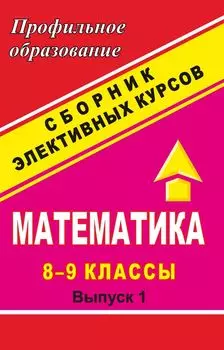 Профильное образование

СБОРНИК
ЭЛЕКТИВНЫХ КУРСОВ

МАТЕМАТИКА

8–9 КЛАССЫ

Выпуск 1